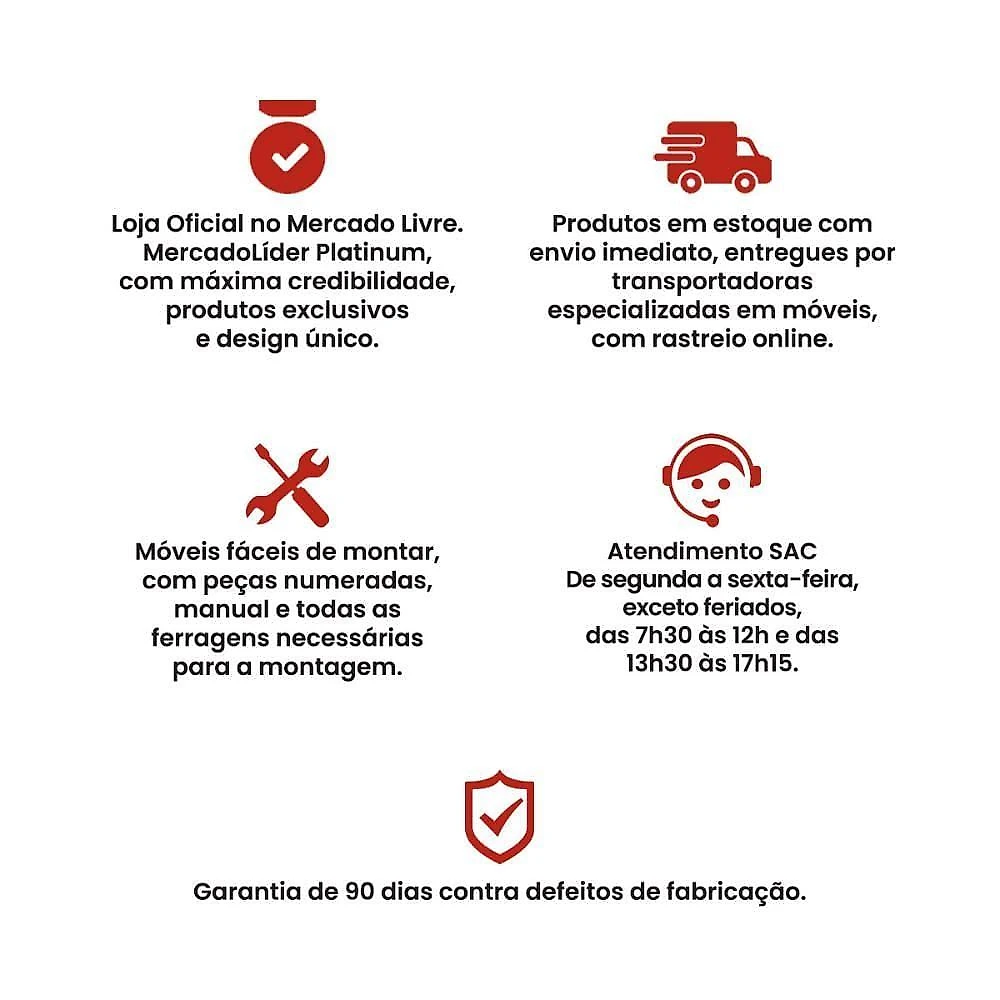 Loja Oficial no Mercado Livre. MercadoLíder Platinum, com máxima credibilidade, produtos exclusivos e design único.

Produtos em estoque com envio imediato, entregues por transportadoras especializadas em móveis, com rastreio online.

Móveis fáceis de montar, com peças numeradas, manual e todas as ferragens necessárias para a montagem.

Atendimento SAC
De segunda a sexta-feira, exceto feriados, das 7h30 às 12h e das 13h30 às 17h15.

Garantia de 90 dias contra defeitos de fabricação.